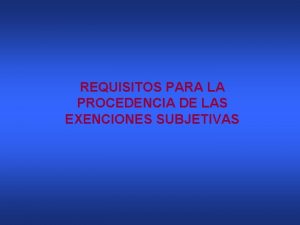 REQUISITOS PARA LA PROCEDENCIA DE LAS EXENCIONES SUBJETIVAS